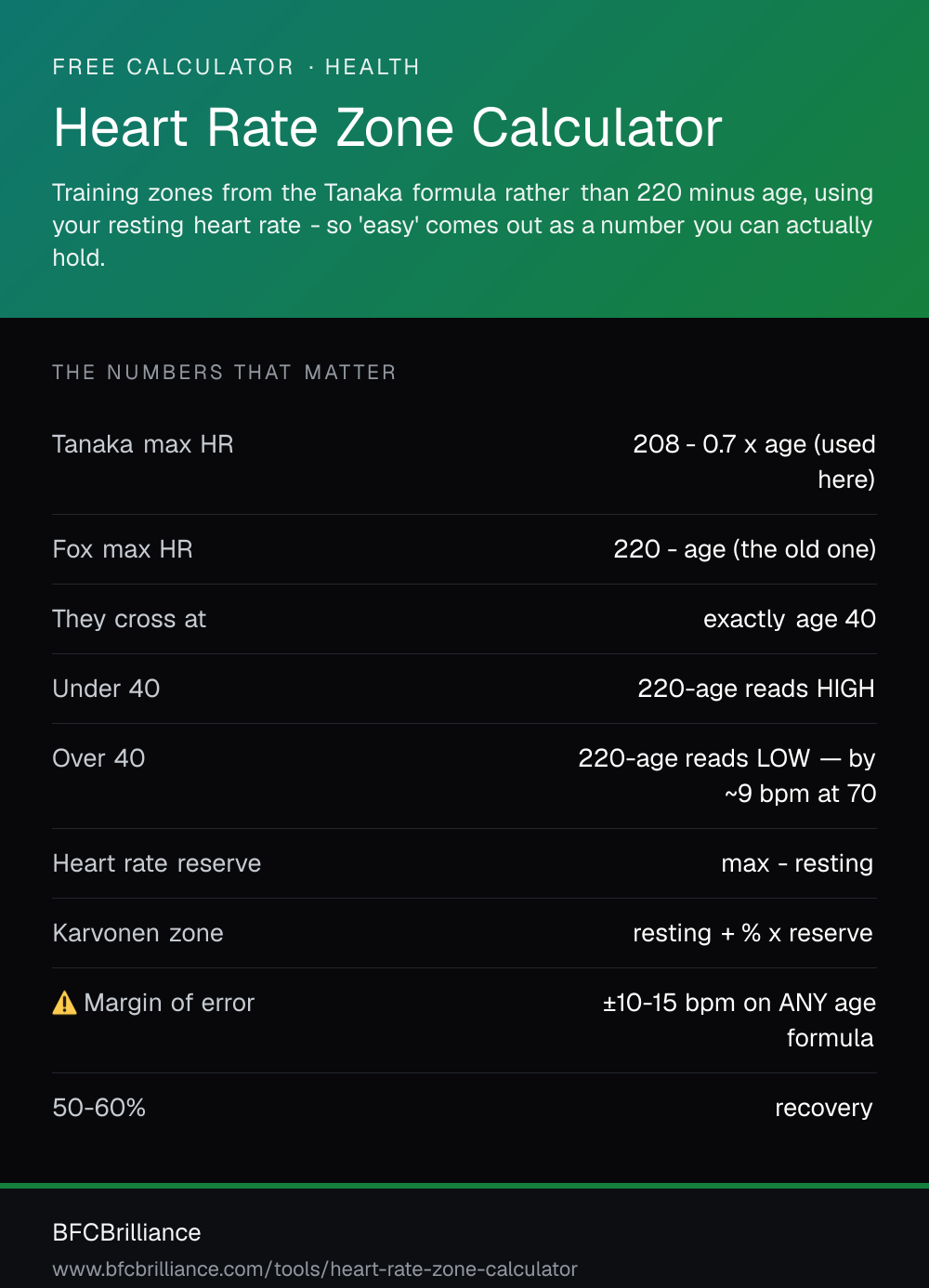 FREE CALCULATOR · HEALTH

Heart Rate Zone Calculator

Training zones from the Tanaka formula rather than 220 minus age, using your resting heart rate - so 'easy' comes out as a number you can actually hold.

THE NUMBERS THAT MATTER

| | |
|---|---|
| Tanaka max HR | 208 - 0.7 x age (used here) |
| Fox max HR | 220 - age (the old one) |
| They cross at | exactly age 40 |
| Under 40 | 220-age reads HIGH |
| Over 40 | 220-age reads LOW — by ~9 bpm at 70 |
| Heart rate reserve | max - resting |
| Karvonen zone | resting + % x reserve |
| ⚠️ Margin of error | ±10-15 bpm on ANY age formula |
| 50-60% | recovery |

BFCBrilliance

www.bfcbrilliance.com/tools/heart-rate-zone-calculator